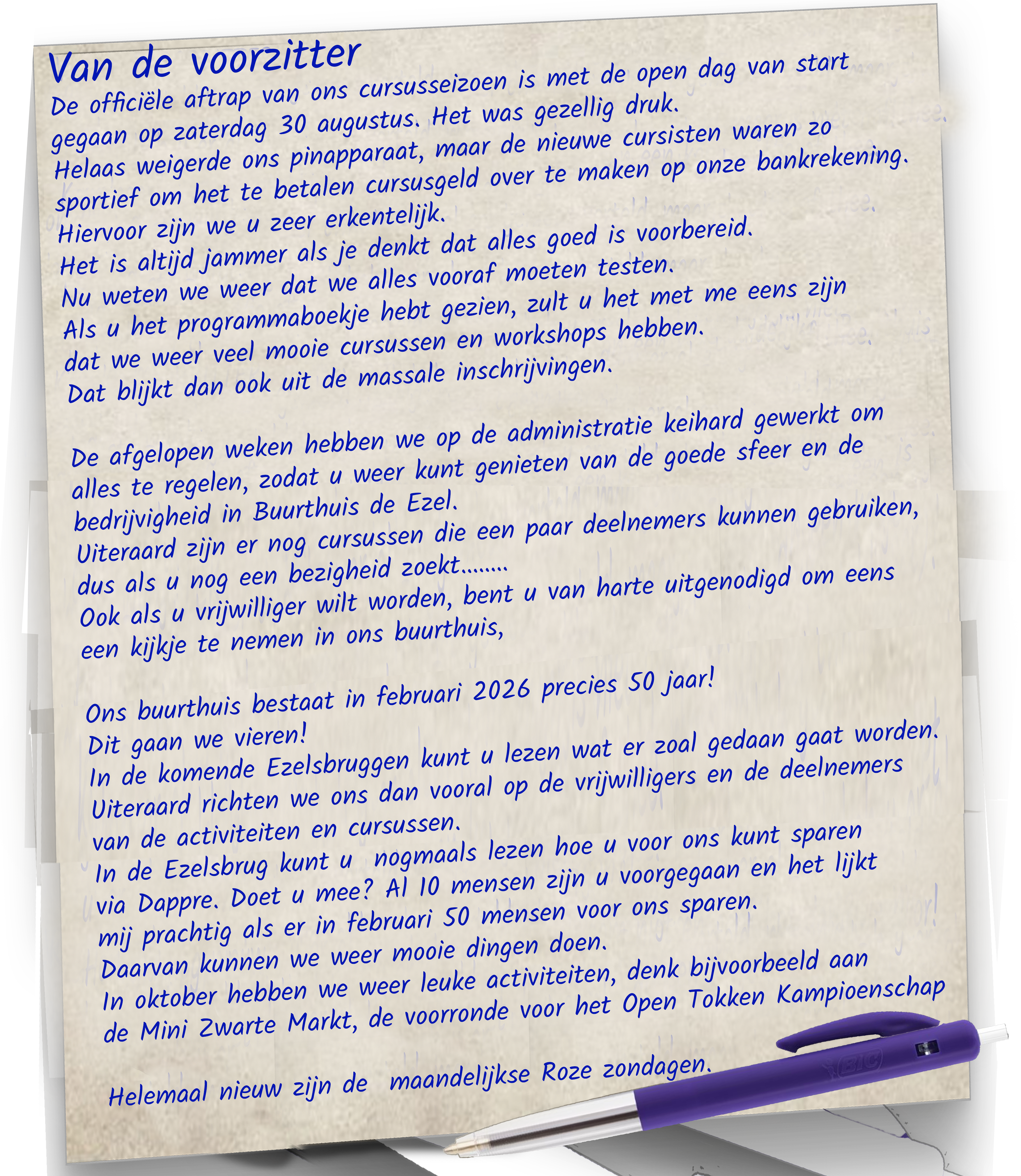 Van de voorzitter

De officiële aftrap van ons cursusseizoen is met de open dag van start gegaan op zaterdag 30 augustus. Het was gezellig druk. Helaas weigerde ons pinapparaat, maar de nieuwe cursisten waren zo sportief om het te betalen cursusgeld over te maken op onze bankrekening. Hiervoor zijn we u zeer erkentelijk. Het is altijd jammer als je denkt dat alles goed is voorbereid. Nu weten we weer dat we alles vooraf moeten testen. Als u het programmaboekje hebt gezien, zult u het met me eens zijn dat we weer veel mooie cursussen en workshops hebben. Dat blijkt dan ook uit de massale inschrijvingen.

De afgelopen weken hebben we op de administratie keihard gewerkt om alles te regelen, zodat u weer kunt genieten van de goede sfeer en de bedrijvigheid in Buurthuis de Ezel. Uiteraard zijn er nog cursussen die een paar deelnemers kunnen gebruiken, dus als u nog een bezigheid zoekt........ Ook als u vrijwilliger wilt worden, bent u van harte uitgenodigd om eens een kijkje te nemen in ons buurthuis,

Ons buurthuis bestaat in februari 2026 precies 50 jaar! Dit gaan we vieren! In de komende Ezelsbruggen kunt u lezen wat er zoal gedaan gaat worden. Uiteraard richten we ons dan vooral op de vrijwilligers en de deelnemers van de activiteiten en cursussen. In de Ezelsbrug kunt u nogmaals lezen hoe u voor ons kunt sparen via Dappre. Doet u mee? Al 10 mensen zijn u voorgegaan en het lijkt mij prachtig als er in februari 50 mensen voor ons sparen. Daarvan kunnen we weer mooie dingen doen. In oktober hebben we weer leuke activiteiten, denk bijvoorbeeld aan de Mini Zwarte Markt, de voorronde voor het Open Tokken Kampioenschap

Helemaal nieuw zijn de maandelijkse Roze zondagen.